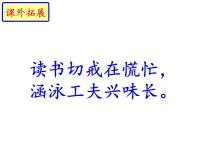 课外拓展

读书切戒在慌忙，
涵泳工夫兴味长。